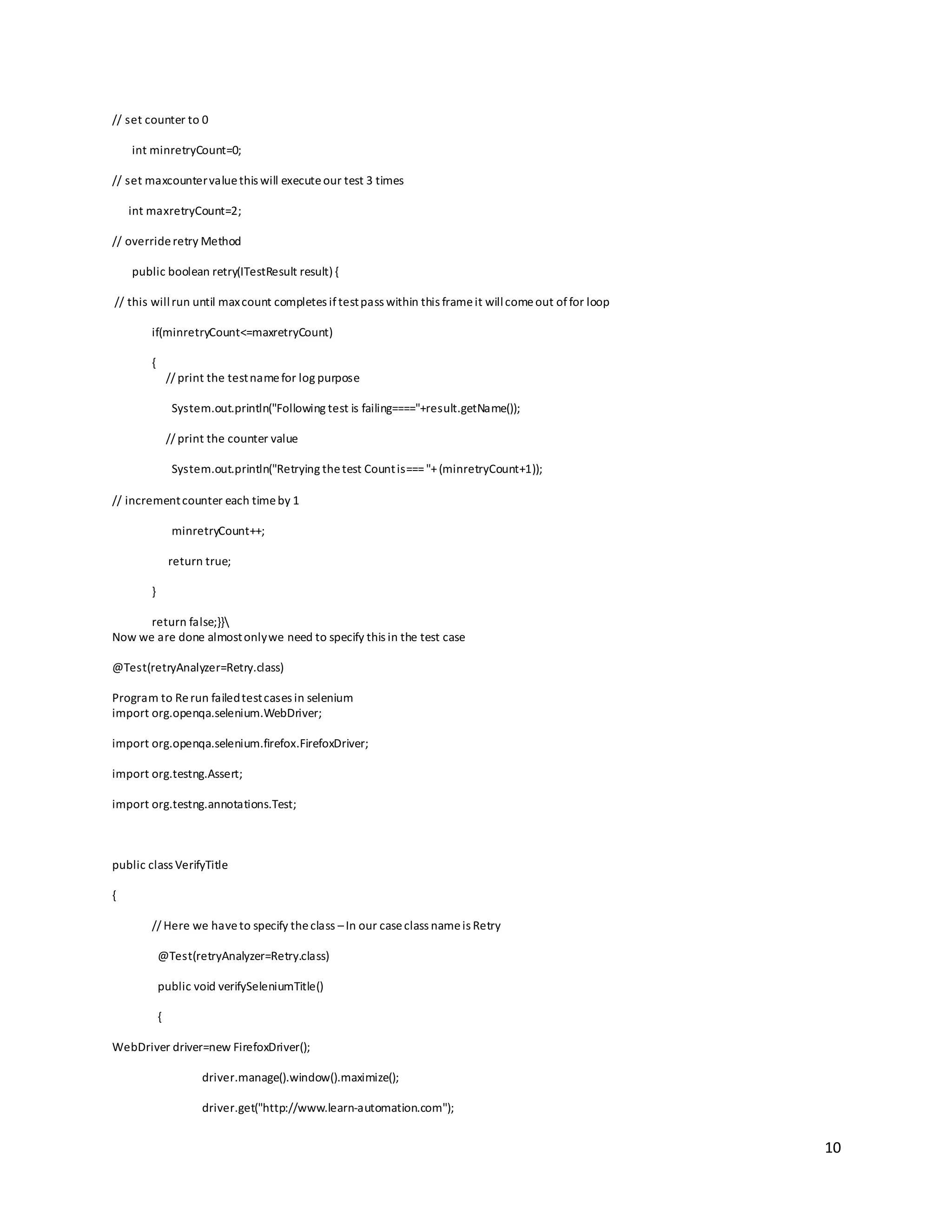 // set counter to 0

int minretryCount=0;

// set maxcounter value this will execute our test 3 times

int maxretryCount=2;

// override retry Method

public boolean retry(ITestResult result) {

// this will run until max count completes if test pass within this frame it will come out of for loop

if(minretryCount<=maxretryCount)

{
// print the test name for log purpose

System.out.println("Following test is failing===="+result.getName());

// print the counter value

System.out.println("Retrying the test Count is=== "+ (minretryCount+1));

// increment counter each time by 1

minretryCount++;

return true;

}

return false;}}\
Now we are done almost only we need to specify this in the test case

@Test(retryAnalyzer=Retry.class)

Program to Re run failed test cases in selenium
import org.openqa.selenium.WebDriver;

import org.openqa.selenium.firefox.FirefoxDriver;

import org.testng.Assert;

import org.testng.annotations.Test;

public class VerifyTitle

{

// Here we have to specify the class – In our case class name is Retry

@Test(retryAnalyzer=Retry.class)

public void verifySeleniumTitle()

{

WebDriver driver=new FirefoxDriver();

driver.manage().window().maximize();

driver.get("http://www.learn-automation.com");

10